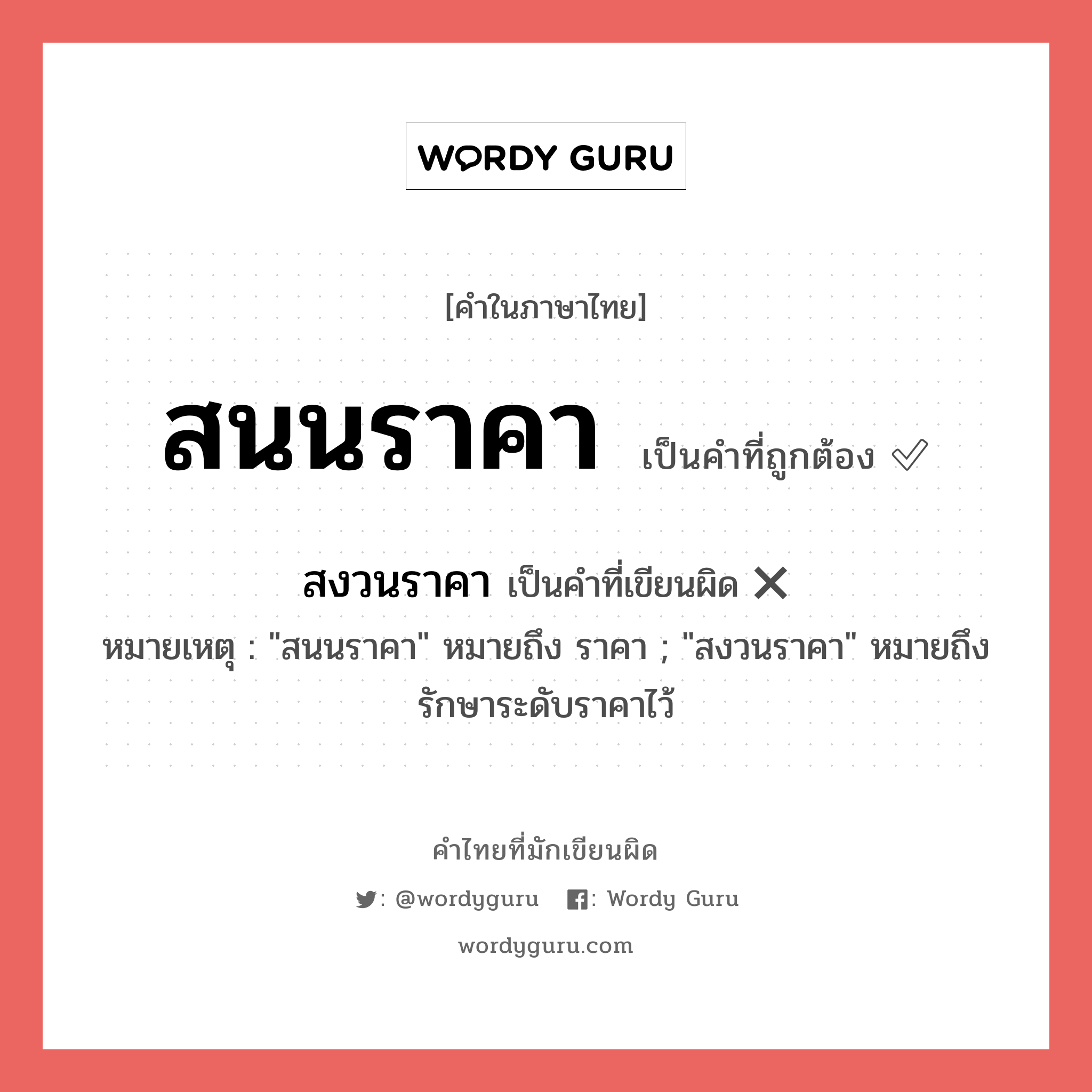 WORDY GURU

[คำในภาษาไทย]

สนนราคา เป็นคำที่ถูกต้อง ✅

สงวนราคา เป็นคำที่เขียนผิด ❌

หมายเหตุ : "สนนราคา" หมายถึง ราคา ; "สงวนราคา" หมายถึง รักษาระดับราคาไว้

คำไทยที่มักเขียนผิด

: @wordyguru : Wordy Guru

wordyguru.com